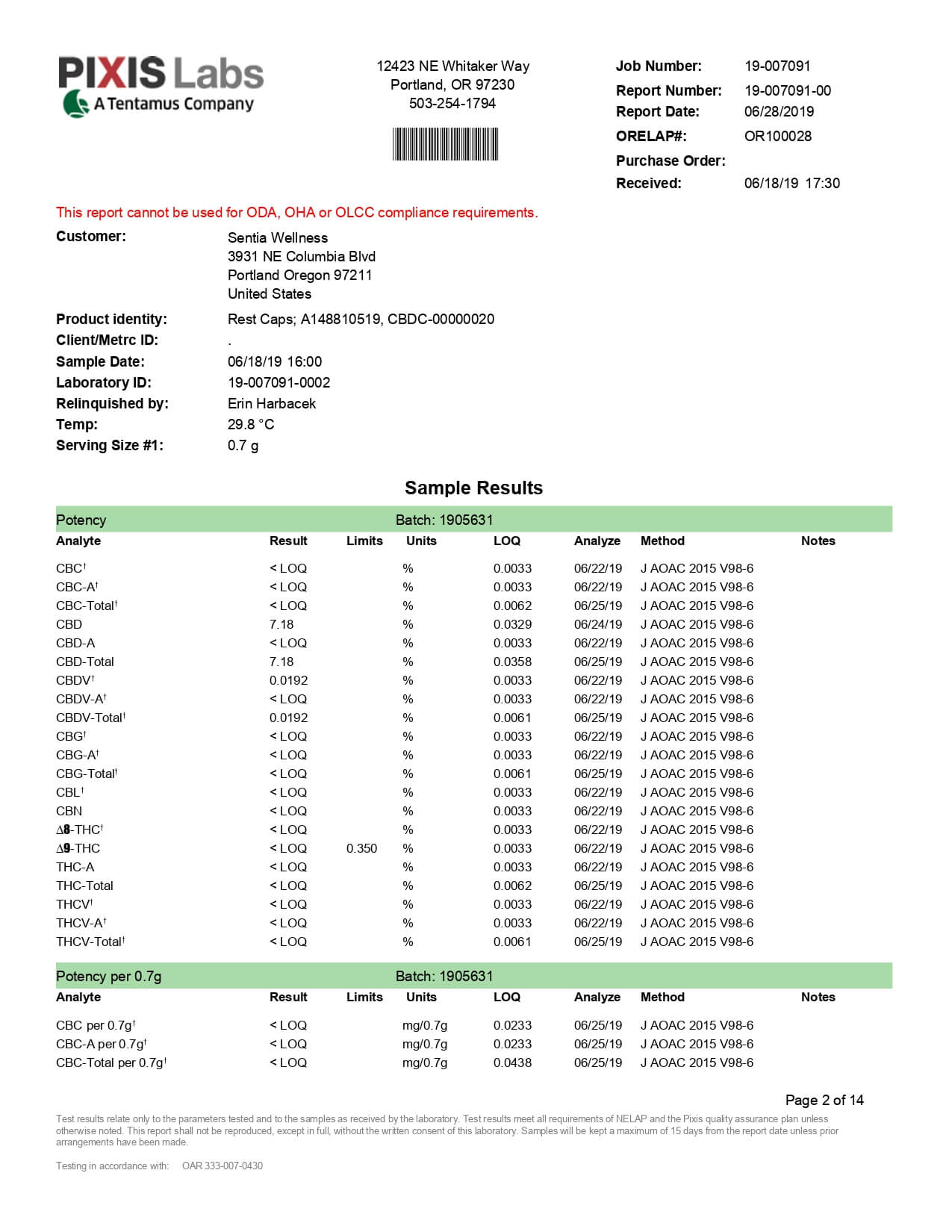 PIXIS Labs
A Tentamus Company

12423 NE Whitaker Way
Portland, OR 97230
503-254-1794

Job Number: 19-007091
Report Number: 19-007091-00
Report Date: 06/28/2019
ORELAP#: OR100028
Purchase Order:
Received: 06/18/19 17:30

This report cannot be used for ODA, OHA or OLCC compliance requirements.

Customer: Sentia Wellness
3931 NE Columbia Blvd
Portland Oregon 97211
United States

Product identity: Rest Caps; A148810519, CBDC-00000020
Client/Metrc ID: .
Sample Date: 06/18/19 16:00
Laboratory ID: 19-007091-0002
Relinquished by: Erin Harbacek
Temp: 29.8 °C
Serving Size #1: 0.7 g

Sample Results

Potency Batch: 1905631

| Analyte | Result | Limits | Units | LOQ | Analyze | Method | Notes |
|---|---|---|---|---|---|---|---|
| CBC† | < LOQ | | % | 0.0033 | 06/22/19 | J AOAC 2015 V98-6 | |
| CBC-A† | < LOQ | | % | 0.0033 | 06/22/19 | J AOAC 2015 V98-6 | |
| CBC-Total† | < LOQ | | % | 0.0062 | 06/25/19 | J AOAC 2015 V98-6 | |
| CBD | 7.18 | | % | 0.0329 | 06/24/19 | J AOAC 2015 V98-6 | |
| CBD-A | < LOQ | | % | 0.0033 | 06/22/19 | J AOAC 2015 V98-6 | |
| CBD-Total | 7.18 | | % | 0.0358 | 06/25/19 | J AOAC 2015 V98-6 | |
| CBDV† | 0.0192 | | % | 0.0033 | 06/22/19 | J AOAC 2015 V98-6 | |
| CBDV-A† | < LOQ | | % | 0.0033 | 06/22/19 | J AOAC 2015 V98-6 | |
| CBDV-Total† | 0.0192 | | % | 0.0061 | 06/25/19 | J AOAC 2015 V98-6 | |
| CBG† | < LOQ | | % | 0.0033 | 06/22/19 | J AOAC 2015 V98-6 | |
| CBG-A† | < LOQ | | % | 0.0033 | 06/22/19 | J AOAC 2015 V98-6 | |
| CBG-Total† | < LOQ | | % | 0.0061 | 06/25/19 | J AOAC 2015 V98-6 | |
| CBL† | < LOQ | | % | 0.0033 | 06/22/19 | J AOAC 2015 V98-6 | |
| CBN | < LOQ | | % | 0.0033 | 06/22/19 | J AOAC 2015 V98-6 | |
| Δ8-THC† | < LOQ | | % | 0.0033 | 06/22/19 | J AOAC 2015 V98-6 | |
| Δ9-THC | < LOQ | 0.350 | % | 0.0033 | 06/22/19 | J AOAC 2015 V98-6 | |
| THC-A | < LOQ | | % | 0.0033 | 06/22/19 | J AOAC 2015 V98-6 | |
| THC-Total | < LOQ | | % | 0.0062 | 06/25/19 | J AOAC 2015 V98-6 | |
| THCV† | < LOQ | | % | 0.0033 | 06/22/19 | J AOAC 2015 V98-6 | |
| THCV-A† | < LOQ | | % | 0.0033 | 06/22/19 | J AOAC 2015 V98-6 | |
| THCV-Total† | < LOQ | | % | 0.0061 | 06/25/19 | J AOAC 2015 V98-6 | |

Potency per 0.7g Batch: 1905631

| Analyte | Result | Limits | Units | LOQ | Analyze | Method | Notes |
|---|---|---|---|---|---|---|---|
| CBC per 0.7g† | < LOQ | | mg/0.7g | 0.0233 | 06/25/19 | J AOAC 2015 V98-6 | |
| CBC-A per 0.7g† | < LOQ | | mg/0.7g | 0.0233 | 06/25/19 | J AOAC 2015 V98-6 | |
| CBC-Total per 0.7g† | < LOQ | | mg/0.7g | 0.0438 | 06/25/19 | J AOAC 2015 V98-6 | |

Page 2 of 14

Test results relate only to the parameters tested and to the samples as received by the laboratory. Test results meet all requirements of NELAP and the Pixis quality assurance plan unless otherwise noted. This report shall not be reproduced, except in full, without the written consent of this laboratory. Samples will be kept a maximum of 15 days from the report date unless prior arrangements have been made.

Testing in accordance with: OAR 333-007-0430